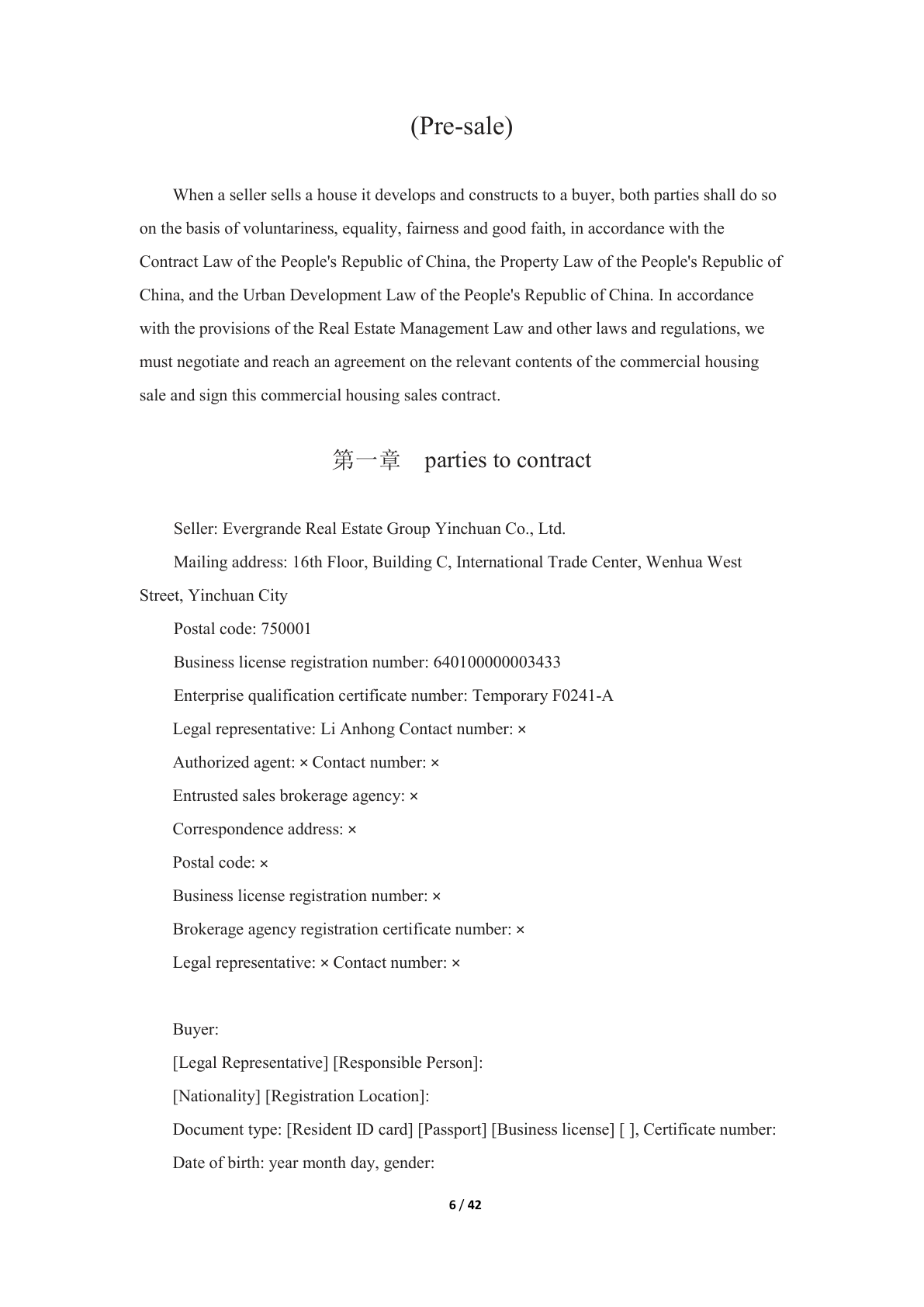 (Pre-sale)

When a seller sells a house it develops and constructs to a buyer, both parties shall do so on the basis of voluntariness, equality, fairness and good faith, in accordance with the Contract Law of the People's Republic of China, the Property Law of the People's Republic of China, and the Urban Development Law of the People's Republic of China. In accordance with the provisions of the Real Estate Management Law and other laws and regulations, we must negotiate and reach an agreement on the relevant contents of the commercial housing sale and sign this commercial housing sales contract.

第一章 parties to contract

Seller: Evergrande Real Estate Group Yinchuan Co., Ltd.

Mailing address: 16th Floor, Building C, International Trade Center, Wenhua West Street, Yinchuan City

Postal code: 750001

Business license registration number: 640100000003433

Enterprise qualification certificate number: Temporary F0241-A

Legal representative: Li Anhong Contact number: ×

Authorized agent: × Contact number: ×

Entrusted sales brokerage agency: ×

Correspondence address: ×

Postal code: ×

Business license registration number: ×

Brokerage agency registration certificate number: ×

Legal representative: × Contact number: ×

Buyer:

[Legal Representative] [Responsible Person]:

[Nationality] [Registration Location]:

Document type: [Resident ID card] [Passport] [Business license] [ ], Certificate number:

Date of birth: year month day, gender:

6 / 42